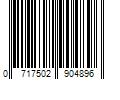 0 717502 904896